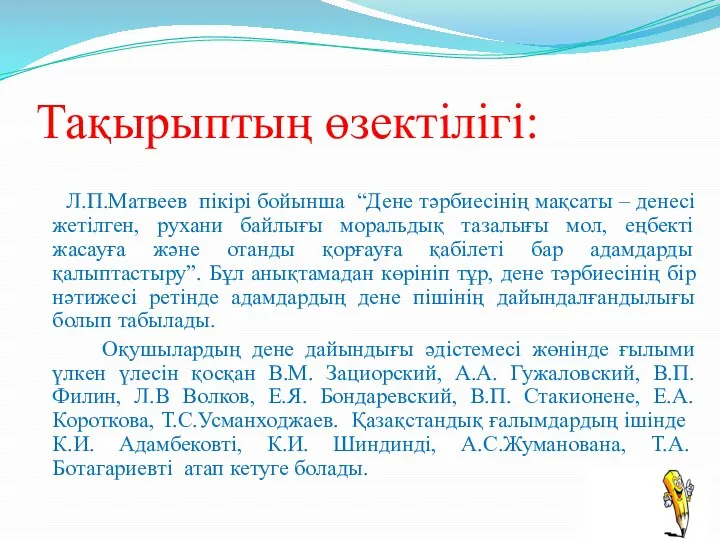 Тақырыптың өзектілігі:

Л.П.Матвеев пікірі бойынша “Дене тәрбиесінің мақсаты – денесі жетілген, рухани байлығы моральдық тазалығы мол, еңбекті жасауға және отанды қорғауға қабілеті бар адамдарды қалыптастыру”. Бұл анықтамадан көрініп тұр, дене тәрбиесінің бір нәтижесі ретінде адамдардың дене пішінің дайындалғандылығы болып табылады.

Оқушылардың дене дайындығы әдістемесі жөнінде ғылыми үлкен үлесін қосқан В.М. Зациорский, А.А. Гужаловский, В.П. Филин, Л.В Волков, Е.Я. Бондаревский, В.П. Стакионене, Е.А. Короткова, Т.С.Усманходжаев. Қазақстандық ғалымдардың ішінде К.И. Адамбековті, К.И. Шиндинді, А.С.Жуманована, Т.А. Ботагариевті атап кетуге болады.